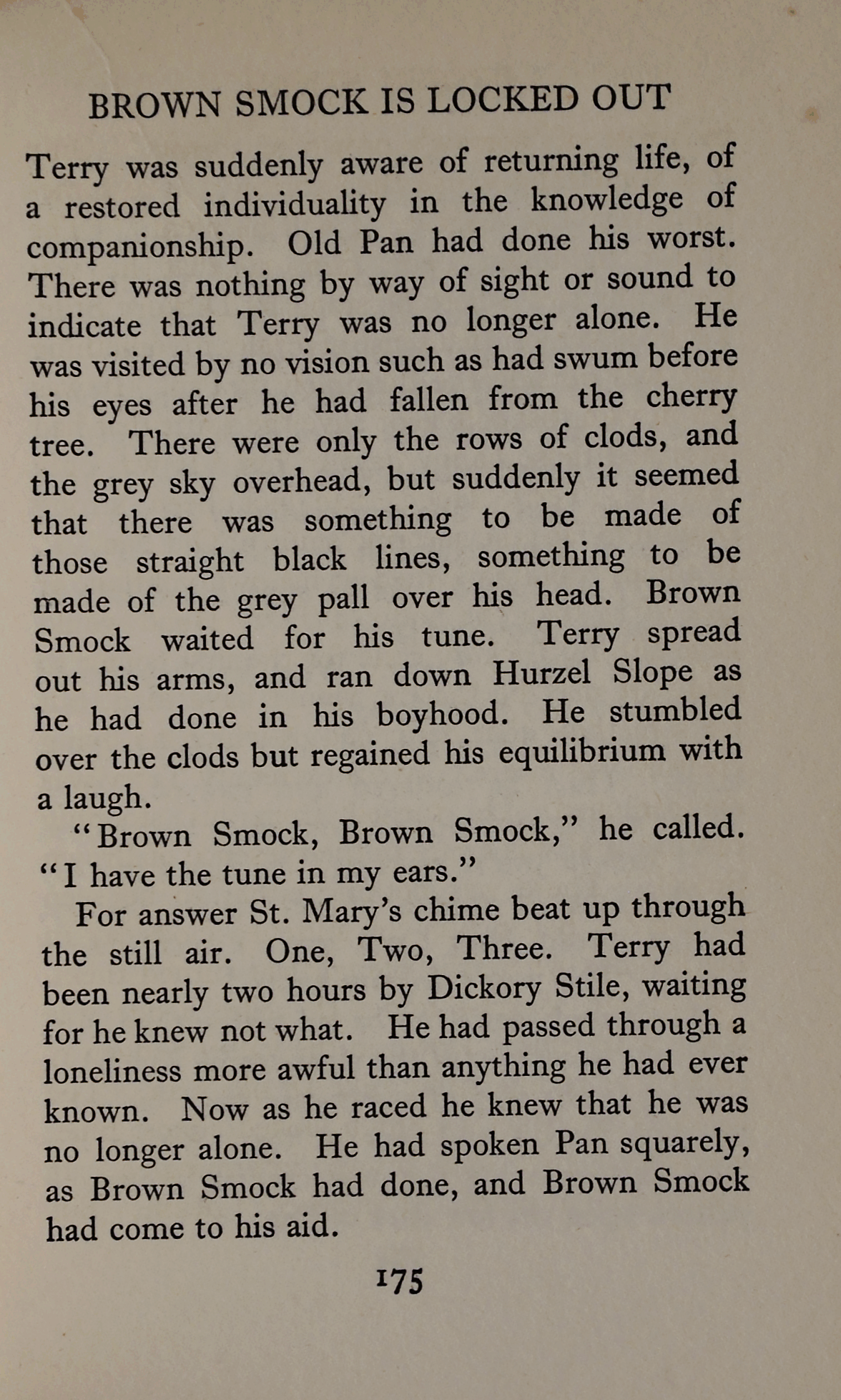 BROWN SMOCK IS LOCKED OUT

Terry was suddenly aware of returning life, of a restored individuality in the knowledge of companionship. Old Pan had done his worst. There was nothing by way of sight or sound to indicate that Terry was no longer alone. He was visited by no vision such as had swum before his eyes after he had fallen from the cherry tree. There were only the rows of clods, and the grey sky overhead, but suddenly it seemed that there was something to be made of those straight black lines, something to be made of the grey pall over his head. Brown Smock waited for his tune. Terry spread out his arms, and ran down Hurzel Slope as he had done in his boyhood. He stumbled over the clods but regained his equilibrium with a laugh.

"Brown Smock, Brown Smock," he called. "I have the tune in my ears."

For answer St. Mary's chime beat up through the still air. One, Two, Three. Terry had been nearly two hours by Dickory Stile, waiting for he knew not what. He had passed through a loneliness more awful than anything he had ever known. Now as he raced he knew that he was no longer alone. He had spoken Pan squarely, as Brown Smock had done, and Brown Smock had come to his aid.

175